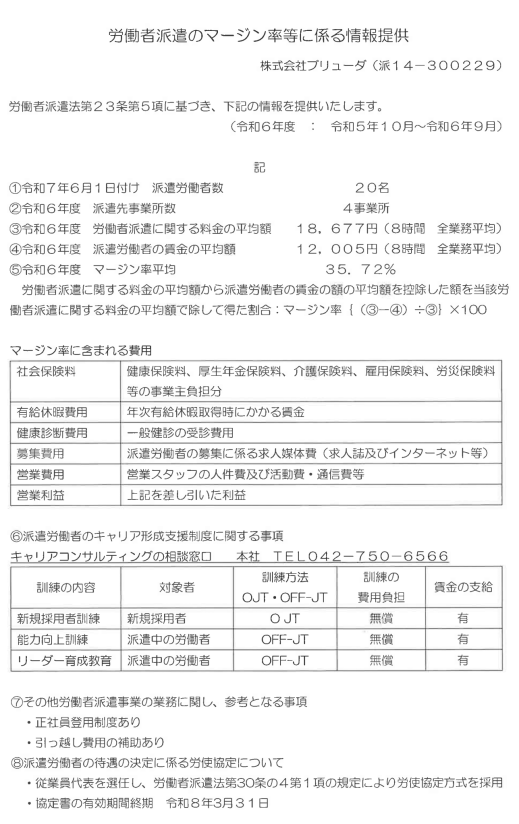 労働者派遣のマージン率等に係る情報提供

株式会社プリューダ（派１４－３００２２９）

労働者派遣法第２３条第５項に基づき、下記の情報を提供いたします。
（令和６年度　：　令和５年１０月～令和６年９月）

記

①令和７年６月１日付け　派遣労働者数　２０名
②令和６年度　派遣先事業所数　４事業所
③令和６年度　労働者派遣に関する料金の平均額　１８，６７７円（８時間　全業務平均）
④令和６年度　派遣労働者の賃金の平均額　１２，００５円（８時間　全業務平均）
⑤令和６年度　マージン率平均　３５．７２％
労働者派遣に関する料金の平均額から派遣労働者の賃金の額の平均額を控除した額を当該労働者派遣に関する料金の平均額で除して得た割合：マージン率｛（③－④）÷③｝×100

マージン率に含まれる費用

| 社会保険料 | 健康保険料、厚生年金保険料、介護保険料、雇用保険料、労災保険料等の事業主負担分 |
|---|---|
| 有給休暇費用 | 年次有給休暇取得時にかかる賃金 |
| 健康診断費用 | 一般健診の受診費用 |
| 募集費用 | 派遣労働者の募集に係る求人媒体費（求人誌及びインターネット等） |
| 営業費用 | 営業スタッフの人件費及び活動費・通信費等 |
| 営業利益 | 上記を差し引いた利益 |

⑥派遣労働者のキャリア形成支援制度に関する事項
キャリアコンサルティングの相談窓口　本社　ＴＥＬ０４２－７５０－６５６６

| 訓練の内容 | 対象者 | 訓練方法 OJT・OFF-JT | 訓練の費用負担 | 賃金の支給 |
|---|---|---|---|---|
| 新規採用者訓練 | 新規採用者 | ＯＪＴ | 無償 | 有 |
| 能力向上訓練 | 派遣中の労働者 | OFF-JT | 無償 | 有 |
| リーダー育成教育 | 派遣中の労働者 | OFF-JT | 無償 | 有 |

⑦その他労働者派遣事業の業務に関し、参考となる事項
・正社員登用制度あり
・引っ越し費用の補助あり
⑧派遣労働者の待遇の決定に係る労使協定について
・従業員代表を選任し、労働者派遣法第30条の4第1項の規定により労使協定方式を採用
・協定書の有効期間終期　令和８年３月３１日